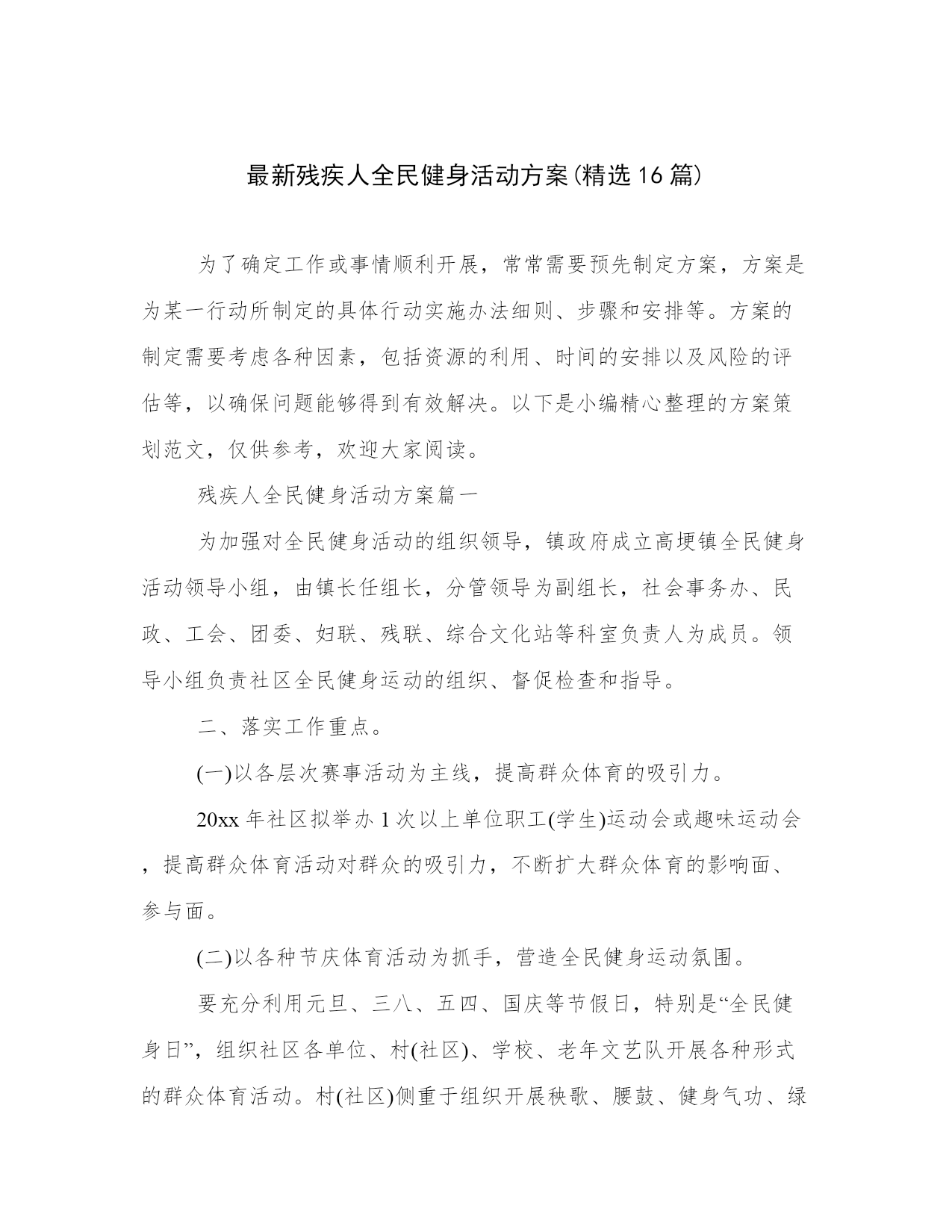 最新残疾人全民健身活动方案(精选16篇)

为了确定工作或事情顺利开展，常常需要预先制定方案，方案是为某一行动所制定的具体行动实施办法细则、步骤和安排等。方案的制定需要考虑各种因素，包括资源的利用、时间的安排以及风险的评估等，以确保问题能够得到有效解决。以下是小编精心整理的方案策划范文，仅供参考，欢迎大家阅读。

残疾人全民健身活动方案篇一

为加强对全民健身活动的组织领导，镇政府成立高埂镇全民健身活动领导小组，由镇长任组长，分管领导为副组长，社会事务办、民政、工会、团委、妇联、残联、综合文化站等科室负责人为成员。领导小组负责社区全民健身运动的组织、督促检查和指导。

二、落实工作重点。

(一)以各层次赛事活动为主线，提高群众体育的吸引力。

20xx年社区拟举办1次以上单位职工(学生)运动会或趣味运动会，提高群众体育活动对群众的吸引力，不断扩大群众体育的影响面、参与面。

(二)以各种节庆体育活动为抓手，营造全民健身运动氛围。

要充分利用元旦、三八、五四、国庆等节假日，特别是“全民健身日”，组织社区各单位、村(社区)、学校、老年文艺队开展各种形式的群众体育活动。村(社区)侧重于组织开展秧歌、腰鼓、健身气功、绿